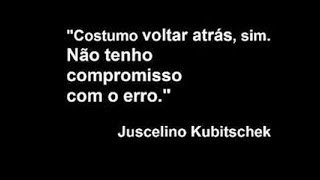 "Costumo voltar atrás, sim. Não tenho compromisso com o erro."

Juscelino Kubitschek